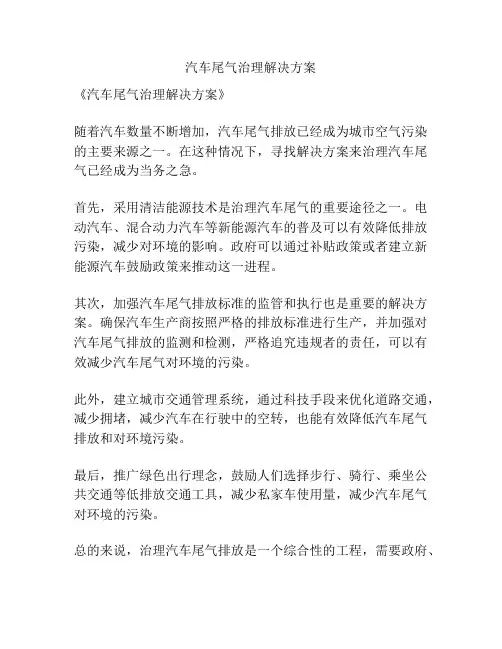 汽车尾气治理解决方案

《汽车尾气治理解决方案》

随着汽车数量不断增加，汽车尾气排放已经成为城市空气污染的主要来源之一。在这种情况下，寻找解决方案来治理汽车尾气已经成为当务之急。

首先，采用清洁能源技术是治理汽车尾气的重要途径之一。电动汽车、混合动力汽车等新能源汽车的普及可以有效降低排放污染，减少对环境的影响。政府可以通过补贴政策或者建立新能源汽车鼓励政策来推动这一进程。

其次，加强汽车尾气排放标准的监管和执行也是重要的解决方案。确保汽车生产商按照严格的排放标准进行生产，并加强对汽车尾气排放的监测和检测，严格追究违规者的责任，可以有效减少汽车尾气对环境的污染。

此外，建立城市交通管理系统，通过科技手段来优化道路交通，减少拥堵，减少汽车在行驶中的空转，也能有效降低汽车尾气排放和对环境污染。

最后，推广绿色出行理念，鼓励人们选择步行、骑行、乘坐公共交通等低排放交通工具，减少私家车使用量，减少汽车尾气对环境的污染。

总的来说，治理汽车尾气排放是一个综合性的工程，需要政府、